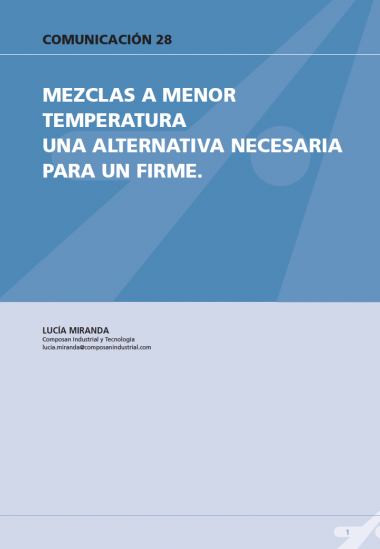 COMUNICACIÓN 28

MEZCLAS A MENOR TEMPERATURA
UNA ALTERNATIVA NECESARIA PARA UN FIRME.

LUCÍA MIRANDA
Composan Industrial y Tecnología
lucia.miranda@composanindustrial.com

1